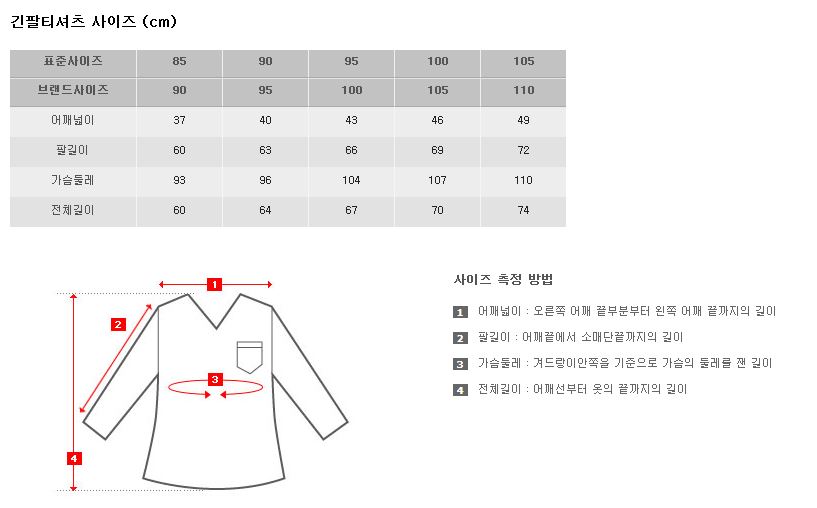 긴팔티셔츠 사이즈 (cm)

| 표준사이즈 | 85 | 90 | 95 | 100 | 105 |
|---|---|---|---|---|---|
| 브랜드사이즈 | 90 | 95 | 100 | 105 | 110 |
| 어깨넓이 | 37 | 40 | 43 | 46 | 49 |
| 팔길이 | 60 | 63 | 66 | 69 | 72 |
| 가슴둘레 | 93 | 96 | 104 | 107 | 110 |
| 전체길이 | 60 | 64 | 67 | 70 | 74 |

1
2
3
4

사이즈 측정 방법

1 어깨넓이 : 오른쪽 어깨 끝부분부터 왼쪽 어깨 끝까지의 길이

2 팔길이 : 어깨끝에서 소매단끝까지의 길이

3 가슴둘레 : 겨드랑이안쪽을 기준으로 가슴의 둘레를 잰 길이

4 전체길이 : 어깨선부터 옷의 끝까지의 길이